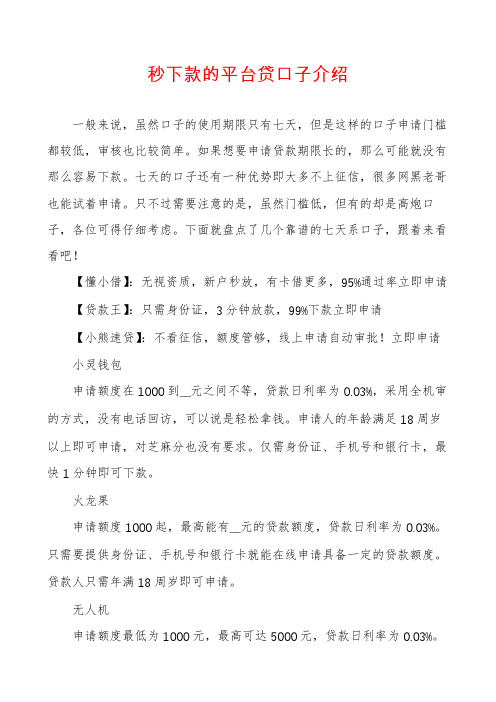 秒下款的平台贷口子介绍

一般来说，虽然口子的使用期限只有七天，但是这样的口子申请门槛都较低，审核也比较简单。如果想要申请贷款期限长的，那么可能就没有那么容易下款。七天的口子还有一种优势即大多不上征信，很多网黑老哥也能试着申请。只不过需要注意的是，虽然门槛低，但有的却是高炮口子，各位可得仔细考虑。下面就盘点了几个靠谱的七天系口子，跟着来看看吧！

【懂小借】：无视资质，新户秒放，有卡借更多，95%通过率立即申请

【贷款王】：只需身份证，3分钟放款，99%下款立即申请

【小熊速贷】：不看征信，额度管够，线上申请自动审批！立即申请

小灵钱包

申请额度在1000到__元之间不等，贷款日利率为0.03%，采用全机审的方式，没有电话回访，可以说是轻松拿钱。申请人的年龄满足18周岁以上即可申请，对芝麻分也没有要求。仅需身份证、手机号和银行卡，最快1分钟即可下款。

火龙果

申请额度1000起，最高能有__元的贷款额度，贷款日利率为0.03%。只需要提供身份证、手机号和银行卡就能在线申请具备一定的贷款额度。贷款人只需年满18周岁即可申请。

无人机

申请额度最低为1000元，最高可达5000元，贷款日利率为0.03%。